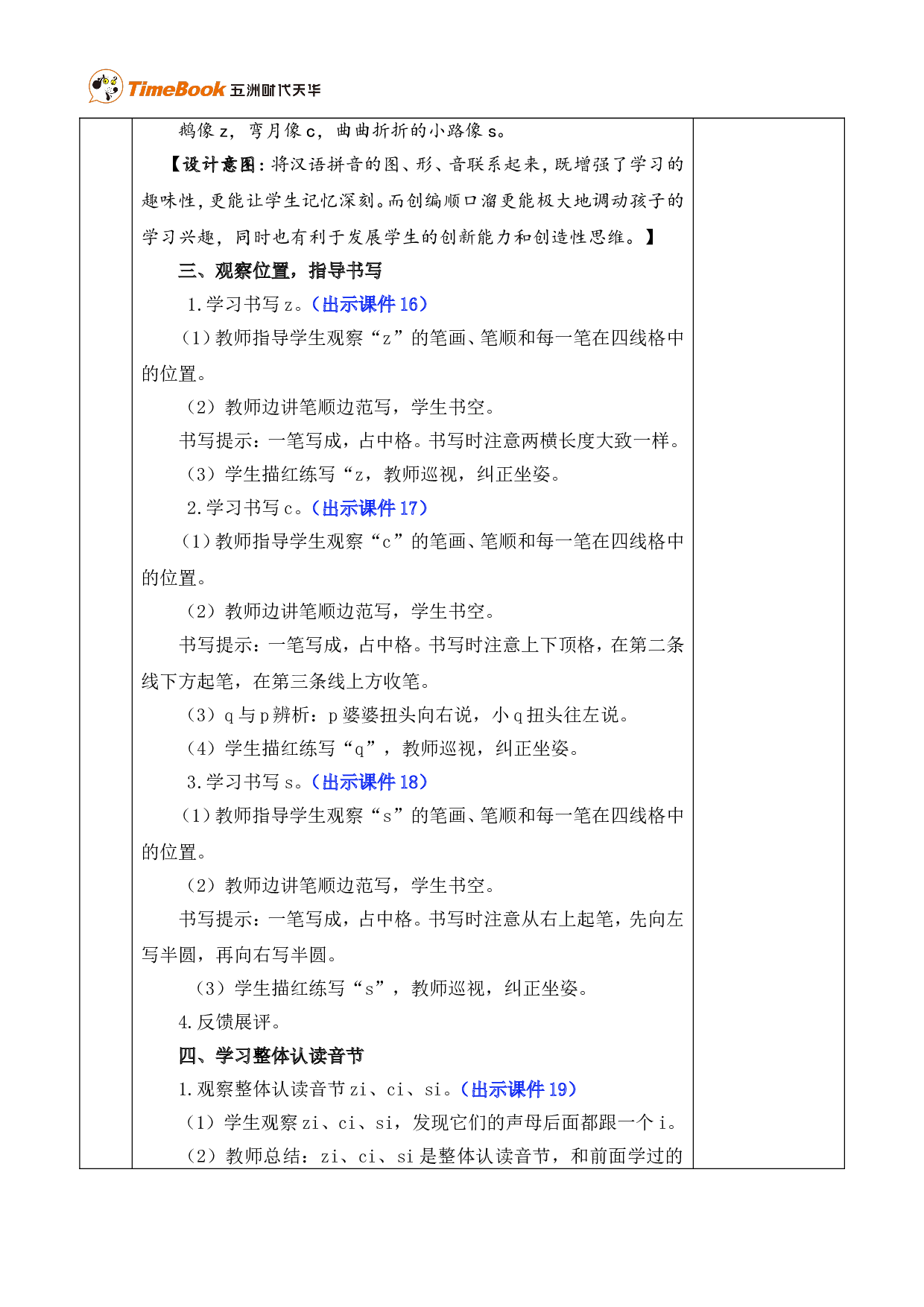 TimeBook 五洲时代天华

鹅像 z，弯月像 c，曲曲折折的小路像 s。

【设计意图：将汉语拼音的图、形、音联系起来，既增强了学习的趣味性，更能让学生记忆深刻。而创编顺口溜更能极大地调动孩子的学习兴趣，同时也有利于发展学生的创新能力和创造性思维。】

三、观察位置，指导书写

1.学习书写 z。（出示课件 16）

（1）教师指导学生观察“z”的笔画、笔顺和每一笔在四线格中的位置。

（2）教师边讲笔顺边范写，学生书空。

书写提示：一笔写成，占中格。书写时注意两横长度大致一样。

（3）学生描红练写“z，教师巡视，纠正坐姿。

2.学习书写 c。（出示课件 17）

（1）教师指导学生观察“c”的笔画、笔顺和每一笔在四线格中的位置。

（2）教师边讲笔顺边范写，学生书空。

书写提示：一笔写成，占中格。书写时注意上下顶格，在第二条线下方起笔，在第三条线上方收笔。

（3）q 与 p 辨析：p 婆婆扭头向右说，小 q 扭头往左说。

（4）学生描红练写“q”，教师巡视，纠正坐姿。

3.学习书写 s。（出示课件 18）

（1）教师指导学生观察“s”的笔画、笔顺和每一笔在四线格中的位置。

（2）教师边讲笔顺边范写，学生书空。

书写提示：一笔写成，占中格。书写时注意从右上起笔，先向左写半圆，再向右写半圆。

（3）学生描红练写“s”，教师巡视，纠正坐姿。

4.反馈展评。

四、学习整体认读音节

1.观察整体认读音节 zi、ci、si。（出示课件 19）

（1）学生观察 zi、ci、si，发现它们的声母后面都跟一个 i。

（2）教师总结：zi、ci、si 是整体认读音节，和前面学过的